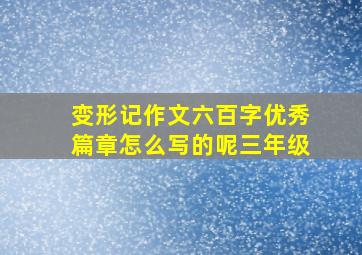 变形记作文六百字优秀篇章怎么写的呢三年级